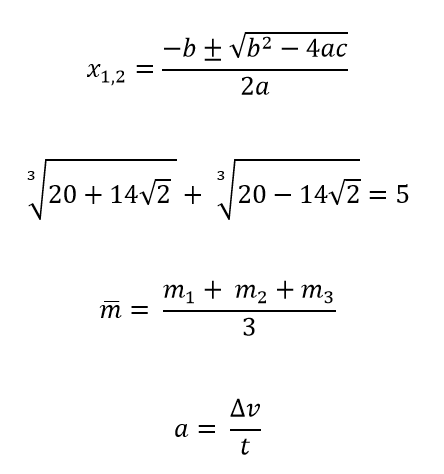 $x_{1,2} = \frac{-b \pm \sqrt{b^2 - 4ac}}{2a}$

$\sqrt[3]{20 + 14\sqrt{2}} + \sqrt[3]{20 - 14\sqrt{2}} = 5$

$\bar{m} = \frac{m_1 + m_2 + m_3}{3}$

$a = \frac{\Delta v}{t}$